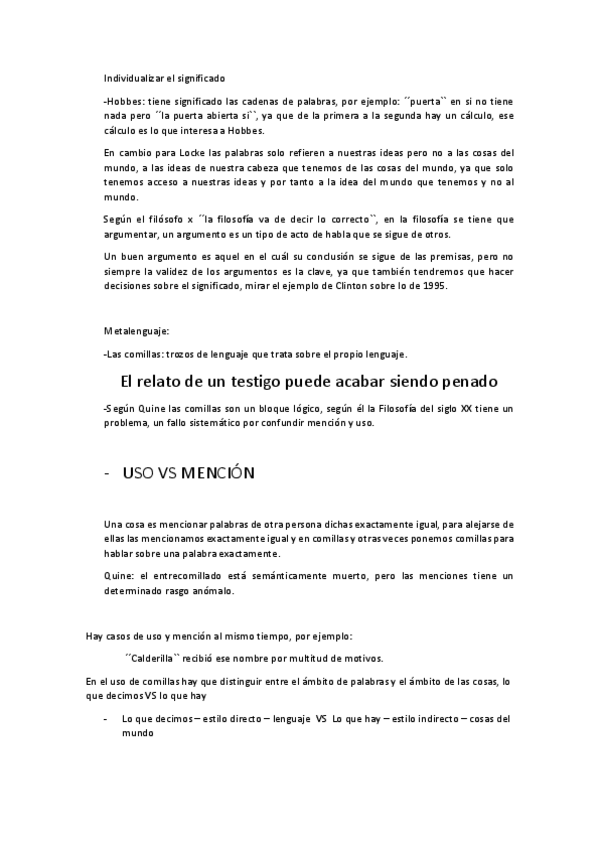 Individualizar el significado

-Hobbes: tiene significado las cadenas de palabras, por ejemplo: ´´puerta`` en si no tiene nada pero ´´la puerta abierta sí``, ya que de la primera a la segunda hay un cálculo, ese cálculo es lo que interesa a Hobbes.

En cambio para Locke las palabras solo refieren a nuestras ideas pero no a las cosas del mundo, a las ideas de nuestra cabeza que tenemos de las cosas del mundo, ya que solo tenemos acceso a nuestras ideas y por tanto a la idea del mundo que tenemos y no al mundo.

Según el filósofo x ´´la filosofía va de decir lo correcto``, en la filosofía se tiene que argumentar, un argumento es un tipo de acto de habla que se sigue de otros.

Un buen argumento es aquel en el cuál su conclusión se sigue de las premisas, pero no siempre la validez de los argumentos es la clave, ya que también tendremos que hacer decisiones sobre el significado, mirar el ejemplo de Clinton sobre lo de 1995.

Metalenguaje:

-Las comillas: trozos de lenguaje que trata sobre el propio lenguaje.

El relato de un testigo puede acabar siendo penado

-Según Quine las comillas son un bloque lógico, según él la Filosofía del siglo XX tiene un problema, un fallo sistemático por confundir mención y uso.

- USO VS MENCIÓN

Una cosa es mencionar palabras de otra persona dichas exactamente igual, para alejarse de ellas las mencionamos exactamente igual y en comillas y otras veces ponemos comillas para hablar sobre una palabra exactamente.

Quine: el entrecomillado está semánticamente muerto, pero las menciones tiene un determinado rasgo anómalo.

Hay casos de uso y mención al mismo tiempo, por ejemplo:

´´Calderilla`` recibió ese nombre por multitud de motivos.

En el uso de comillas hay que distinguir entre el ámbito de palabras y el ámbito de las cosas, lo que decimos VS lo que hay

- Lo que decimos – estilo directo – lenguaje VS Lo que hay – estilo indirecto – cosas del mundo